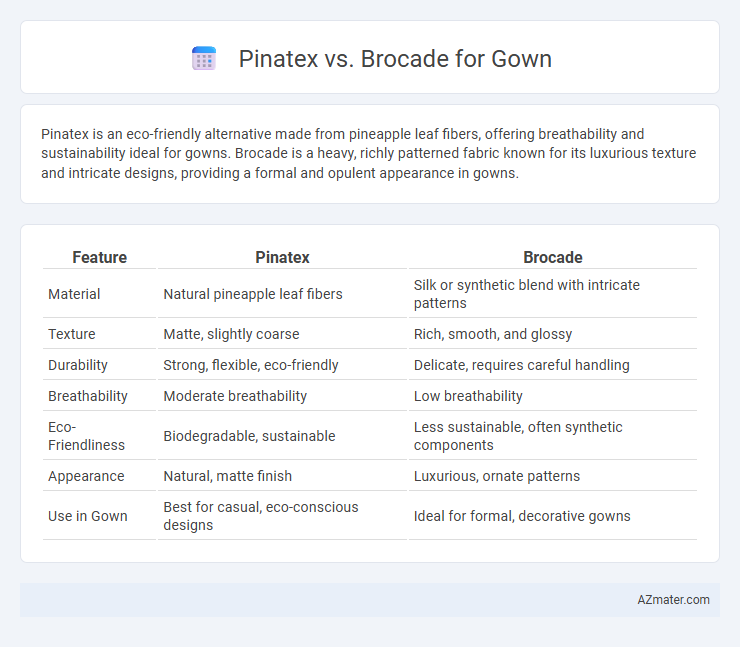 Pinatex vs. Brocade for Gown

Pinatex is an eco-friendly alternative made from pineapple leaf fibers, offering breathability and sustainability ideal for gowns. Brocade is a heavy, richly patterned fabric known for its luxurious texture and intricate designs, providing a formal and opulent appearance in gowns.

| Feature | Pinatex | Brocade |
|---|---|---|
| Material | Natural pineapple leaf fibers | Silk or synthetic blend with intricate patterns |
| Texture | Matte, slightly coarse | Rich, smooth, and glossy |
| Durability | Strong, flexible, eco-friendly | Delicate, requires careful handling |
| Breathability | Moderate breathability | Low breathability |
| Eco-Friendliness | Biodegradable, sustainable | Less sustainable, often synthetic components |
| Appearance | Natural, matte finish | Luxurious, ornate patterns |
| Use in Gown | Best for casual, eco-conscious designs | Ideal for formal, decorative gowns |

AZmater.com